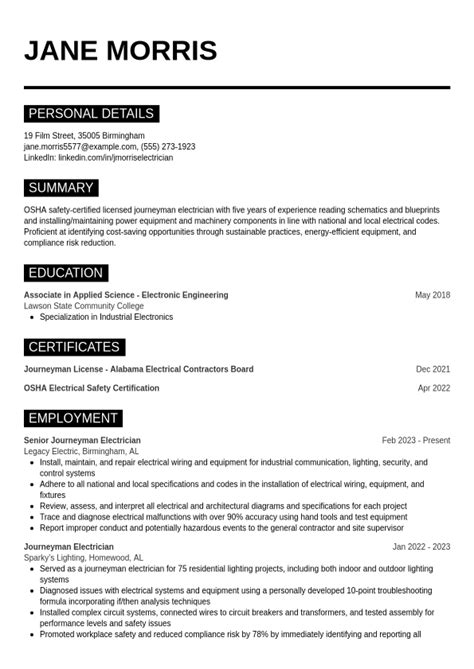 JANE MORRIS

PERSONAL DETAILS

19 Film Street, 35005 Birmingham
jane.morris5577@example.com, (555) 273-1923
LinkedIn: linkedin.com/in/jmorriselectrician

SUMMARY

OSHA safety-certified licensed journeyman electrician with five years of experience reading schematics and blueprints and installing/maintaining power equipment and machinery components in line with national and local electrical codes. Proficient at identifying cost-saving opportunities through sustainable practices, energy-efficient equipment, and compliance risk reduction.

EDUCATION

Associate in Applied Science - Electronic Engineering
May 2018
Lawson State Community College
• Specialization in Industrial Electronics

CERTIFICATES

Journeyman License - Alabama Electrical Contractors Board
Dec 2021

OSHA Electrical Safety Certification
Apr 2022

EMPLOYMENT

Senior Journeyman Electrician
Feb 2023 - Present
Legacy Electric, Birmingham, AL
• Install, maintain, and repair electrical wiring and equipment for industrial communication, lighting, security, and control systems
• Adhere to all national and local specifications and codes in the installation of electrical wiring, equipment, and fixtures
• Review, assess, and interpret all electrical and architectural diagrams and specifications for each project
• Trace and diagnose electrical malfunctions with over 90% accuracy using hand tools and test equipment
• Report improper conduct and potentially hazardous events to the general contractor and site supervisor

Journeyman Electrician
Jan 2022 - 2023
Sparky's Lighting, Homewood, AL
• Served as a journeyman electrician for 75 residential lighting projects, including both indoor and outdoor lighting systems
• Diagnosed issues with electrical systems and equipment using a personally developed 10-point troubleshooting formula incorporating if/then analysis techniques
• Installed complex circuit systems, connected wires to circuit breakers and transformers, and tested assembly for performance levels and safety issues
• Promoted workplace safety and reduced compliance risk by 78% by immediately identifying and reporting all